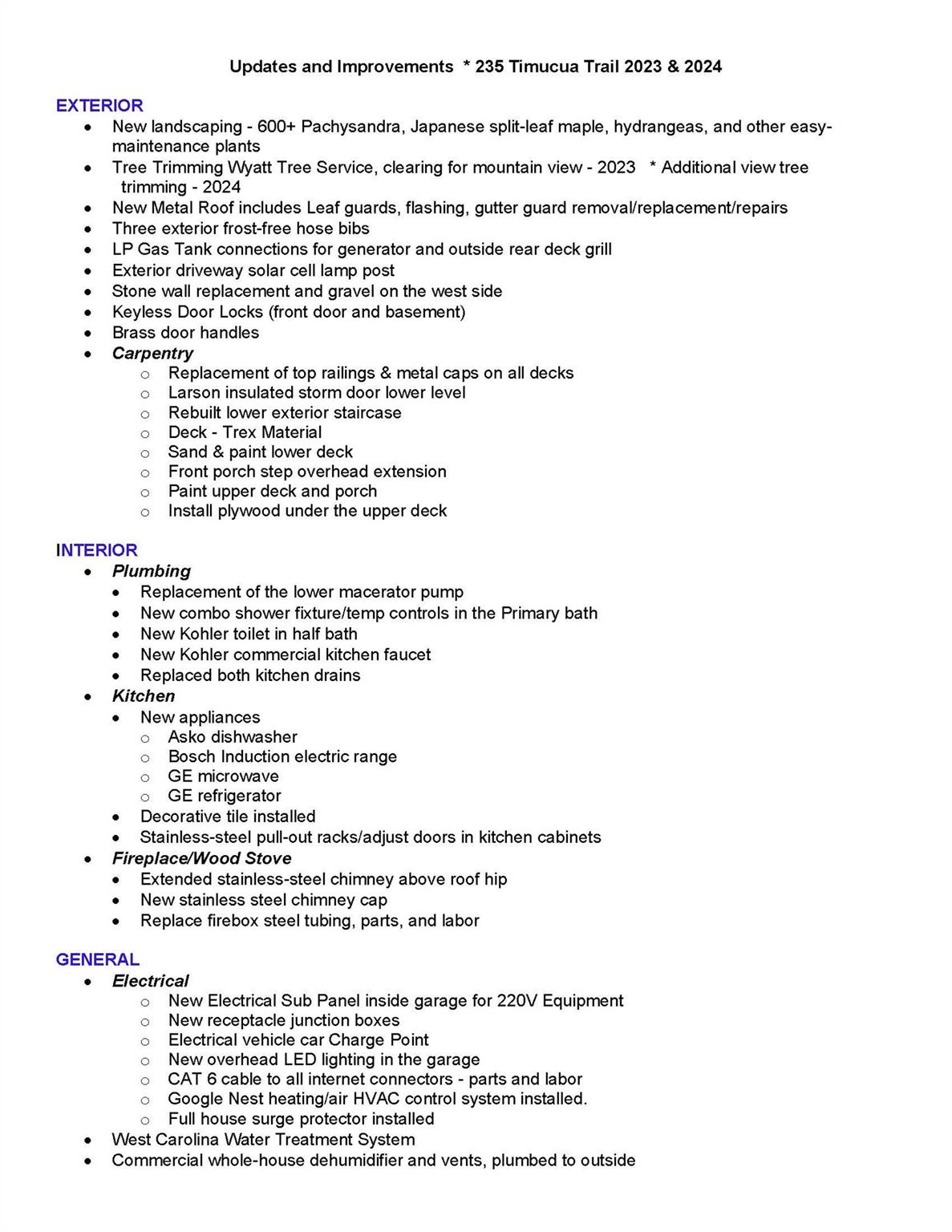 Updates and Improvements * 235 Timucua Trail 2023 & 2024

EXTERIOR
• New landscaping - 600+ Pachysandra, Japanese split-leaf maple, hydrangeas, and other easy-maintenance plants
• Tree Trimming Wyatt Tree Service, clearing for mountain view - 2023 * Additional view tree trimming - 2024
• New Metal Roof includes Leaf guards, flashing, gutter guard removal/replacement/repairs
• Three exterior frost-free hose bibs
• LP Gas Tank connections for generator and outside rear deck grill
• Exterior driveway solar cell lamp post
• Stone wall replacement and gravel on the west side
• Keyless Door Locks (front door and basement)
• Brass door handles
• Carpentry
o Replacement of top railings & metal caps on all decks
o Larson insulated storm door lower level
o Rebuilt lower exterior staircase
o Deck - Trex Material
o Sand & paint lower deck
o Front porch step overhead extension
o Paint upper deck and porch
o Install plywood under the upper deck

INTERIOR
• Plumbing
• Replacement of the lower macerator pump
• New combo shower fixture/temp controls in the Primary bath
• New Kohler toilet in half bath
• New Kohler commercial kitchen faucet
• Replaced both kitchen drains
• Kitchen
• New appliances
o Asko dishwasher
o Bosch Induction electric range
o GE microwave
o GE refrigerator
• Decorative tile installed
• Stainless-steel pull-out racks/adjust doors in kitchen cabinets
• Fireplace/Wood Stove
• Extended stainless-steel chimney above roof hip
• New stainless steel chimney cap
• Replace firebox steel tubing, parts, and labor

GENERAL
• Electrical
o New Electrical Sub Panel inside garage for 220V Equipment
o New receptacle junction boxes
o Electrical vehicle car Charge Point
o New overhead LED lighting in the garage
o CAT 6 cable to all internet connectors - parts and labor
o Google Nest heating/air HVAC control system installed.
o Full house surge protector installed
• West Carolina Water Treatment System
• Commercial whole-house dehumidifier and vents, plumbed to outside